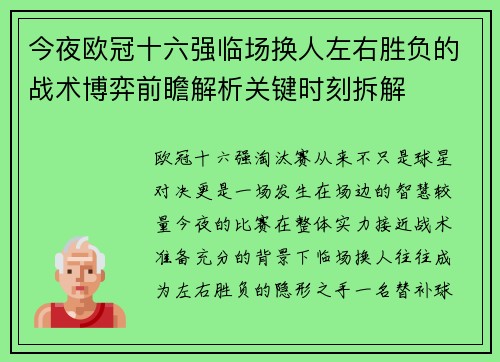 今夜欧冠十六强临场换人左右胜负的战术博弈前瞻解析关键时刻拆解

欧冠十六强淘汰赛从来不只是球星对决更是一场发生在场边的智慧较量今夜的比赛在整体实力接近战术准备充分的背景下临场换人往往成为左右胜负的隐形之手一名替补球